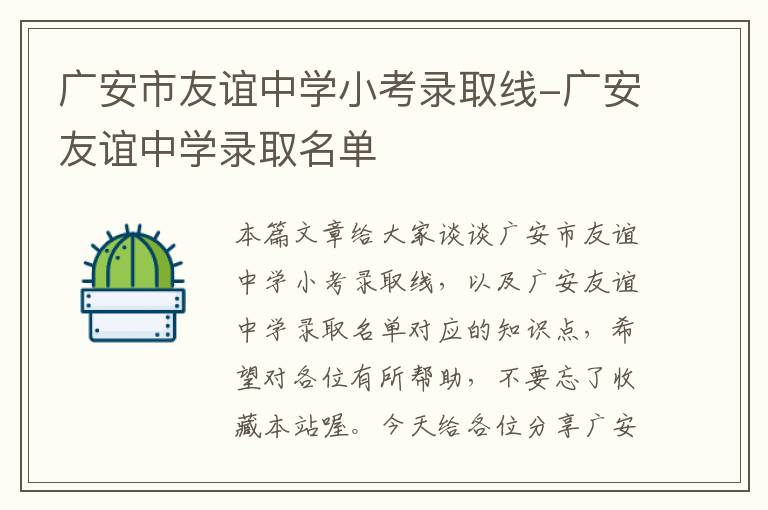 广安市友谊中学小考录取线-广安友谊中学录取名单

本篇文章给大家谈谈广安市友谊中学小考录取线，以及广安友谊中学录取名单对应的知识点，希望对各位有所帮助，不要忘了收藏本站喔。今天给各位分享广安